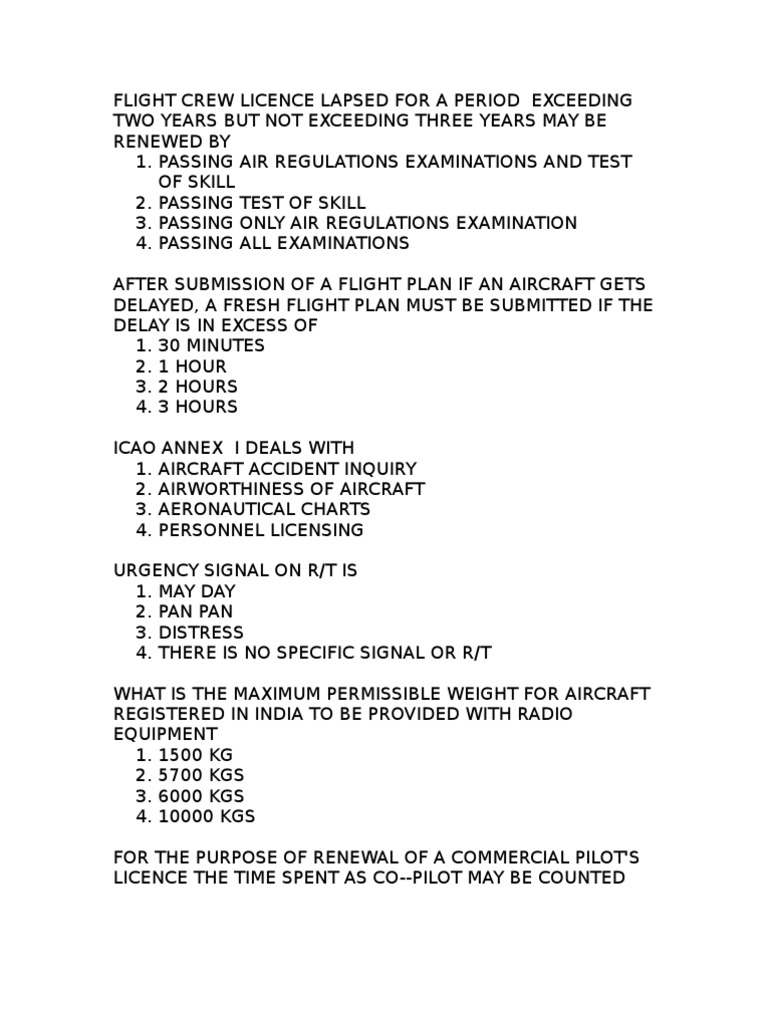 FLIGHT CREW LICENCE LAPSED FOR A PERIOD EXCEEDING TWO YEARS BUT NOT EXCEEDING THREE YEARS MAY BE RENEWED BY
1. PASSING AIR REGULATIONS EXAMINATIONS AND TEST OF SKILL
2. PASSING TEST OF SKILL
3. PASSING ONLY AIR REGULATIONS EXAMINATION
4. PASSING ALL EXAMINATIONS

AFTER SUBMISSION OF A FLIGHT PLAN IF AN AIRCRAFT GETS DELAYED, A FRESH FLIGHT PLAN MUST BE SUBMITTED IF THE DELAY IS IN EXCESS OF
1. 30 MINUTES
2. 1 HOUR
3. 2 HOURS
4. 3 HOURS

ICAO ANNEX I DEALS WITH
1. AIRCRAFT ACCIDENT INQUIRY
2. AIRWORTHINESS OF AIRCRAFT
3. AERONAUTICAL CHARTS
4. PERSONNEL LICENSING

URGENCY SIGNAL ON R/T IS
1. MAY DAY
2. PAN PAN
3. DISTRESS
4. THERE IS NO SPECIFIC SIGNAL OR R/T

WHAT IS THE MAXIMUM PERMISSIBLE WEIGHT FOR AIRCRAFT REGISTERED IN INDIA TO BE PROVIDED WITH RADIO EQUIPMENT
1. 1500 KG
2. 5700 KGS
3. 6000 KGS
4. 10000 KGS

FOR THE PURPOSE OF RENEWAL OF A COMMERCIAL PILOT'S LICENCE THE TIME SPENT AS CO--PILOT MAY BE COUNTED